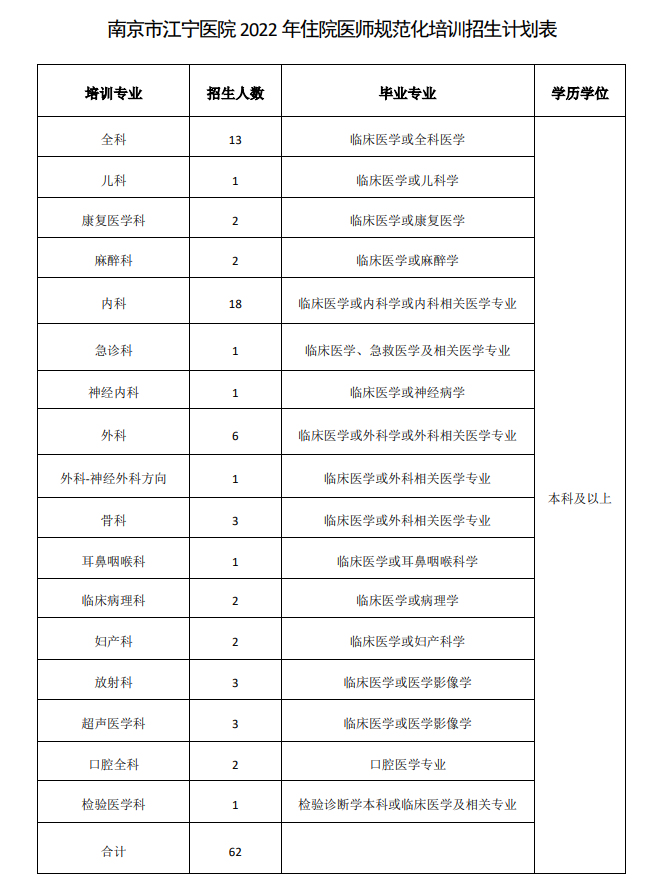 南京市江宁医院 2022 年住院医师规范化培训招生计划表

| 培训专业 | 招生人数 | 毕业专业 | 学历学位 |
|---|---|---|---|
| 全科 | 13 | 临床医学或全科医学 | 本科及以上 |
| 儿科 | 1 | 临床医学或儿科学 | |
| 康复医学科 | 2 | 临床医学或康复医学 | |
| 麻醉科 | 2 | 临床医学或麻醉学 | |
| 内科 | 18 | 临床医学或内科学或内科相关医学专业 | |
| 急诊科 | 1 | 临床医学、急救医学及相关医学专业 | |
| 神经内科 | 1 | 临床医学或神经病学 | |
| 外科 | 6 | 临床医学或外科学或外科相关医学专业 | |
| 外科-神经外科方向 | 1 | 临床医学或外科相关医学专业 | |
| 骨科 | 3 | 临床医学或外科相关医学专业 | |
| 耳鼻咽喉科 | 1 | 临床医学或耳鼻咽喉科学 | |
| 临床病理科 | 2 | 临床医学或病理学 | |
| 妇产科 | 2 | 临床医学或妇产科学 | |
| 放射科 | 3 | 临床医学或医学影像学 | |
| 超声医学科 | 3 | 临床医学或医学影像学 | |
| 口腔全科 | 2 | 口腔医学专业 | |
| 检验医学科 | 1 | 检验诊断学本科或临床医学及相关专业 | |
| 合计 | 62 | | |